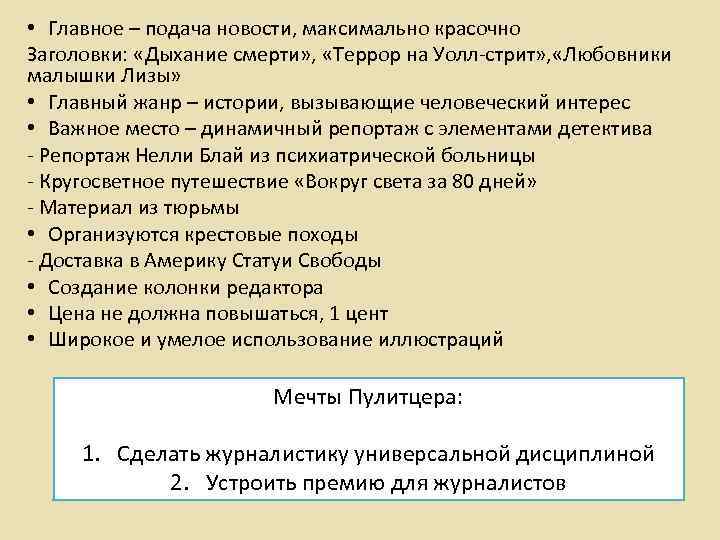 • Главное – подача новости, максимально красочно
Заголовки: «Дыхание смерти», «Террор на Уолл-стрит»,«Любовники малышки Лизы»
• Главный жанр – истории, вызывающие человеческий интерес
• Важное место – динамичный репортаж с элементами детектива
- Репортаж Нелли Блай из психиатрической больницы
- Кругосветное путешествие «Вокруг света за 80 дней»
- Материал из тюрьмы
• Организуются крестовые походы
- Доставка в Америку Статуи Свободы
• Создание колонки редактора
• Цена не должна повышаться, 1 цент
• Широкое и умелое использование иллюстраций

Мечты Пулитцера:

1. Сделать журналистику универсальной дисциплиной
2. Устроить премию для журналистов